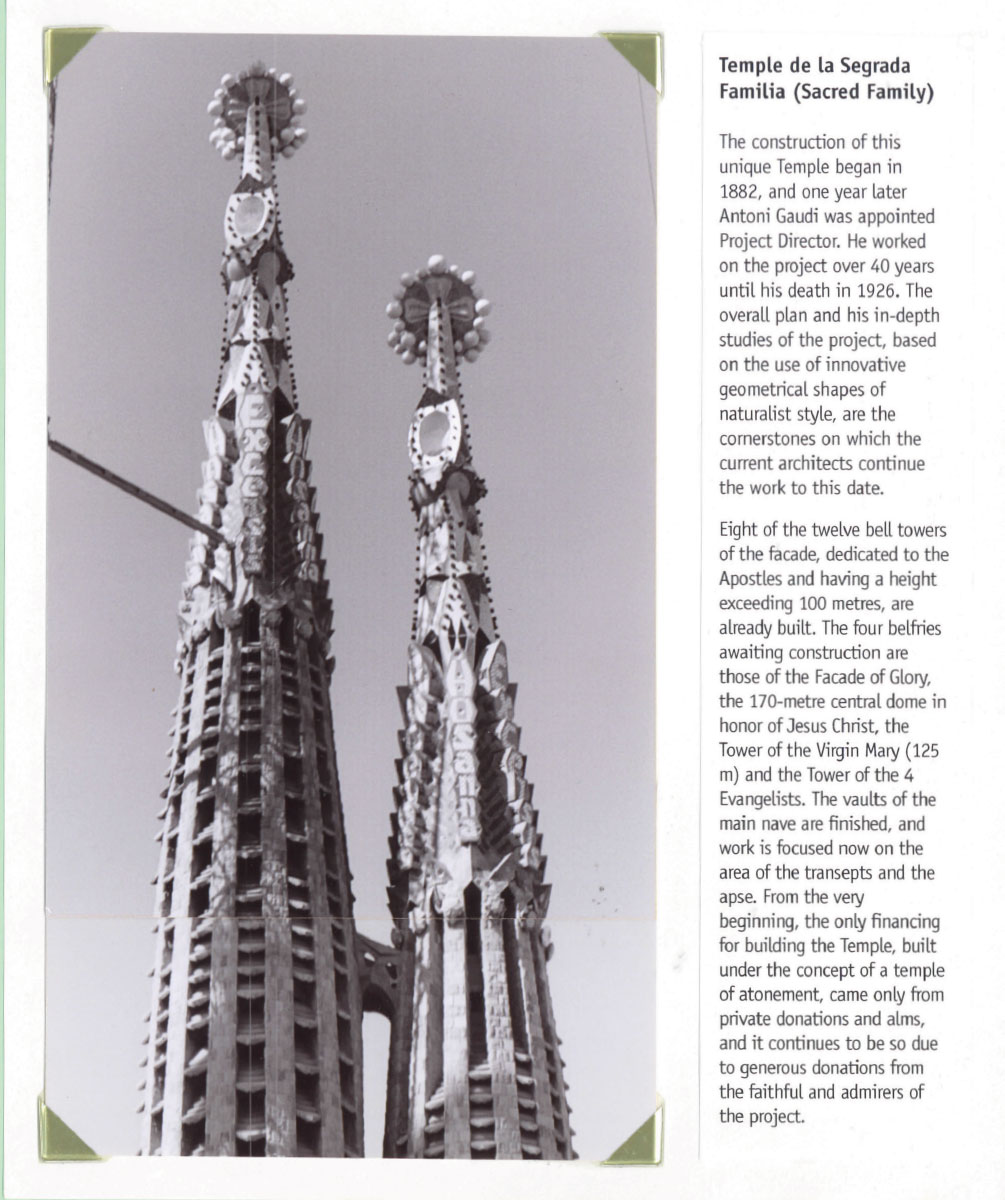 Temple de la Segrada Familia (Sacred Family)

The construction of this unique Temple began in 1882, and one year later Antoni Gaudi was appointed Project Director. He worked on the project over 40 years until his death in 1926. The overall plan and his in-depth studies of the project, based on the use of innovative geometrical shapes of naturalist style, are the cornerstones on which the current architects continue the work to this date.

Eight of the twelve bell towers of the facade, dedicated to the Apostles and having a height exceeding 100 metres, are already built. The four belfries awaiting construction are those of the Facade of Glory, the 170-metre central dome in honor of Jesus Christ, the Tower of the Virgin Mary (125 m) and the Tower of the 4 Evangelists. The vaults of the main nave are finished, and work is focused now on the area of the transepts and the apse. From the very beginning, the only financing for building the Temple, built under the concept of a temple of atonement, came only from private donations and alms, and it continues to be so due to generous donations from the faithful and admirers of the project.